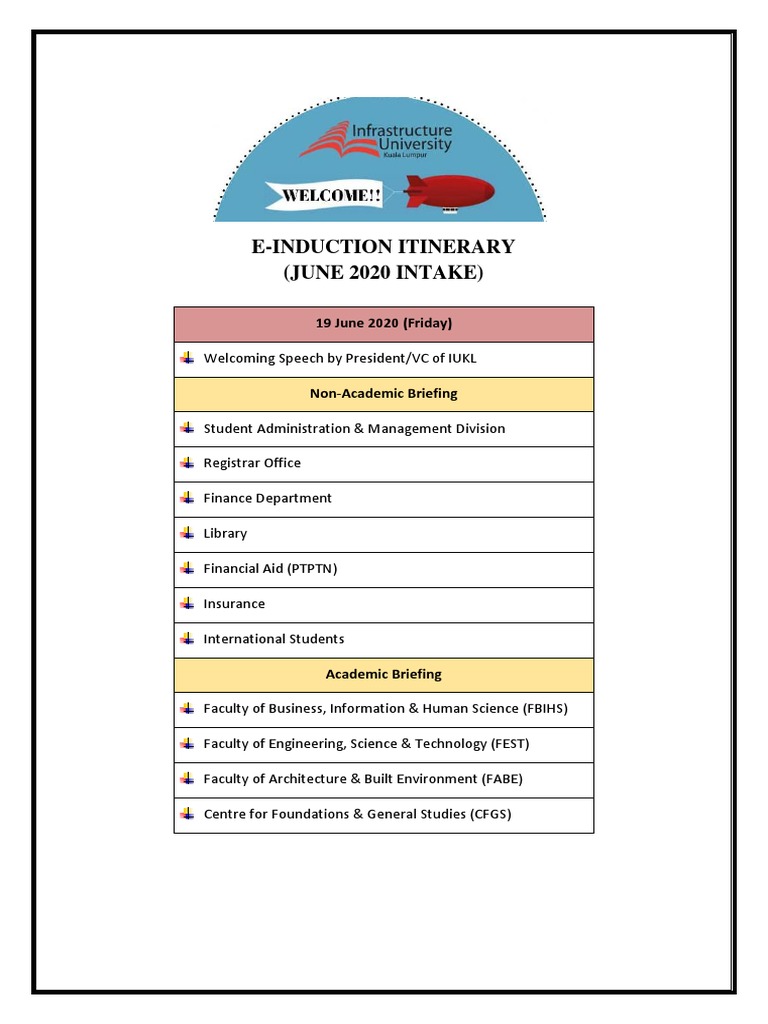 Infrastructure University Kuala Lumpur

WELCOME!!

E-INDUCTION ITINERARY
(JUNE 2020 INTAKE)

| 19 June 2020 (Friday) |
|---|
| Welcoming Speech by President/VC of IUKL |
| Non-Academic Briefing |
| Student Administration & Management Division |
| Registrar Office |
| Finance Department |
| Library |
| Financial Aid (PTPTN) |
| Insurance |
| International Students |
| Academic Briefing |
| Faculty of Business, Information & Human Science (FBIHS) |
| Faculty of Engineering, Science & Technology (FEST) |
| Faculty of Architecture & Built Environment (FABE) |
| Centre for Foundations & General Studies (CFGS) |